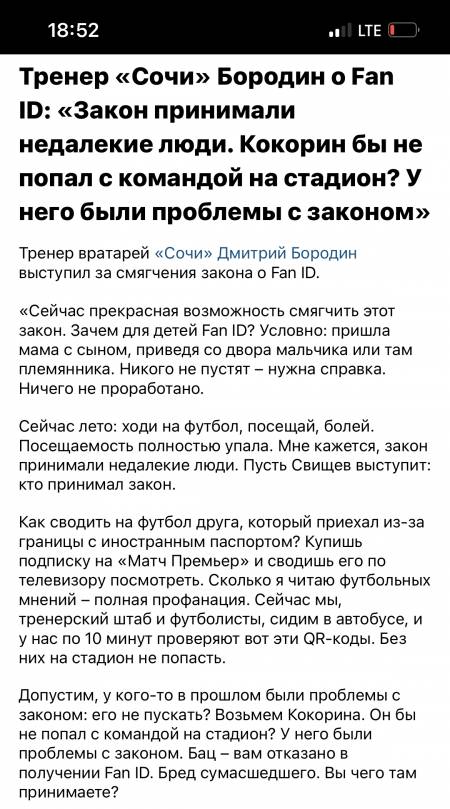 18:52

LTE

Тренер «Сочи» Бородин о Fan ID: «Закон принимали недалекие люди. Кокорин бы не попал с командой на стадион? У него были проблемы с законом»

Тренер вратарей «Сочи» Дмитрий Бородин выступил за смягчения закона о Fan ID.

«Сейчас прекрасная возможность смягчить этот закон. Зачем для детей Fan ID? Условно: пришла мама с сыном, приведя со двора мальчика или там племянника. Никого не пустят – нужна справка. Ничего не проработано.

Сейчас лето: ходи на футбол, посещай, болей. Посещаемость полностью упала. Мне кажется, закон принимали недалекие люди. Пусть Свищев выступит: кто принимал закон.

Как сводить на футбол друга, который приехал из-за границы с иностранным паспортом? Купишь подписку на «Матч Премьер» и сводишь его по телевизору посмотреть. Сколько я читаю футбольных мнений – полная профанация. Сейчас мы, тренерский штаб и футболисты, сидим в автобусе, и у нас по 10 минут проверяют вот эти QR-коды. Без них на стадион не попасть.

Допустим, у кого-то в прошлом были проблемы с законом: его не пускать? Возьмем Кокорина. Он бы не попал с командой на стадион? У него были проблемы с законом. Бац – вам отказано в получении Fan ID. Бред сумасшедшего. Вы чего там принимаете?